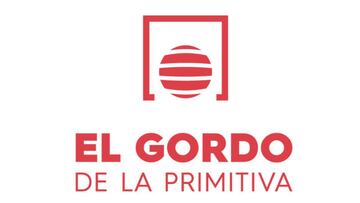 EL GORDO
DE LA PRIMITIVA